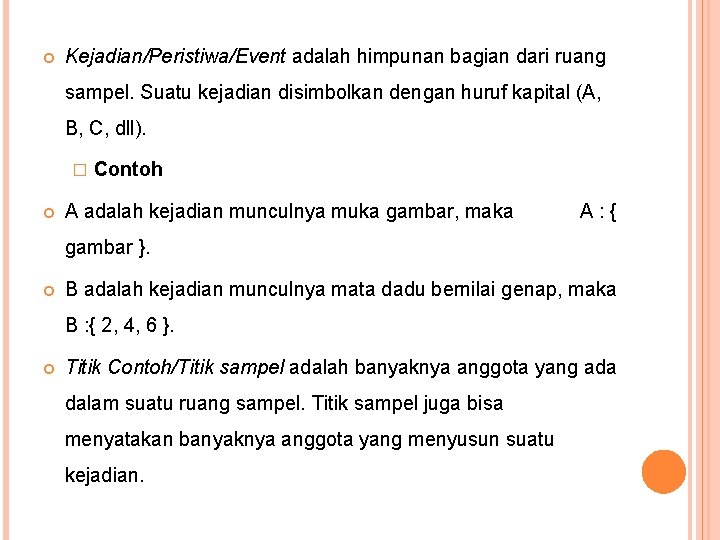 Kejadian/Peristiwa/Event adalah himpunan bagian dari ruang sampel. Suatu kejadian disimbolkan dengan huruf kapital (A, B, C, dll).

Contoh

A adalah kejadian munculnya muka gambar, maka A : { gambar }.

B adalah kejadian munculnya mata dadu bernilai genap, maka B :{ 2, 4, 6 }.

Titik Contoh/Titik sampel adalah banyaknya anggota yang ada dalam suatu ruang sampel. Titik sampel juga bisa menyatakan banyaknya anggota yang menyusun suatu kejadian.